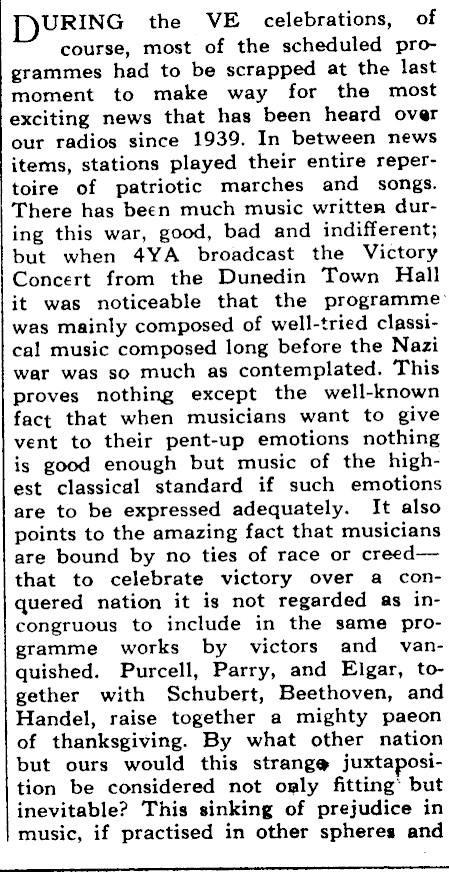 DURING the VE celebrations, of course, most of the scheduled programmes had to be scrapped at the last moment to make way for the most exciting news that has been heard over our radios since 1939. In between news items, stations played their entire repertoire of patriotic marches and songs. There has been much music written during this war, good, bad and indifferent; but when 4YA broadcast the Victory Concert from the Dunedin Town Hall it was noticeable that the programme was mainly composed of well-tried classical music composed long before the Nazi war was so much as contemplated. This proves nothing except the well-known fact that when musicians want to give vent to their pent-up emotions nothing is good enough but music of the highest classical standard if such emotions are to be expressed adequately. It also points to the amazing fact that musicians are bound by no ties of race or creed—that to celebrate victory over a conquered nation it is not regarded as incongruous to include in the same programme works by victors and vanquished. Purcell, Parry, and Elgar, together with Schubert, Beethoven, and Handel, raise together a mighty paeon of thanksgiving. By what other nation but ours would this strange juxtaposition be considered not only fitting but inevitable? This sinking of prejudice in music, if practised in other spheres and